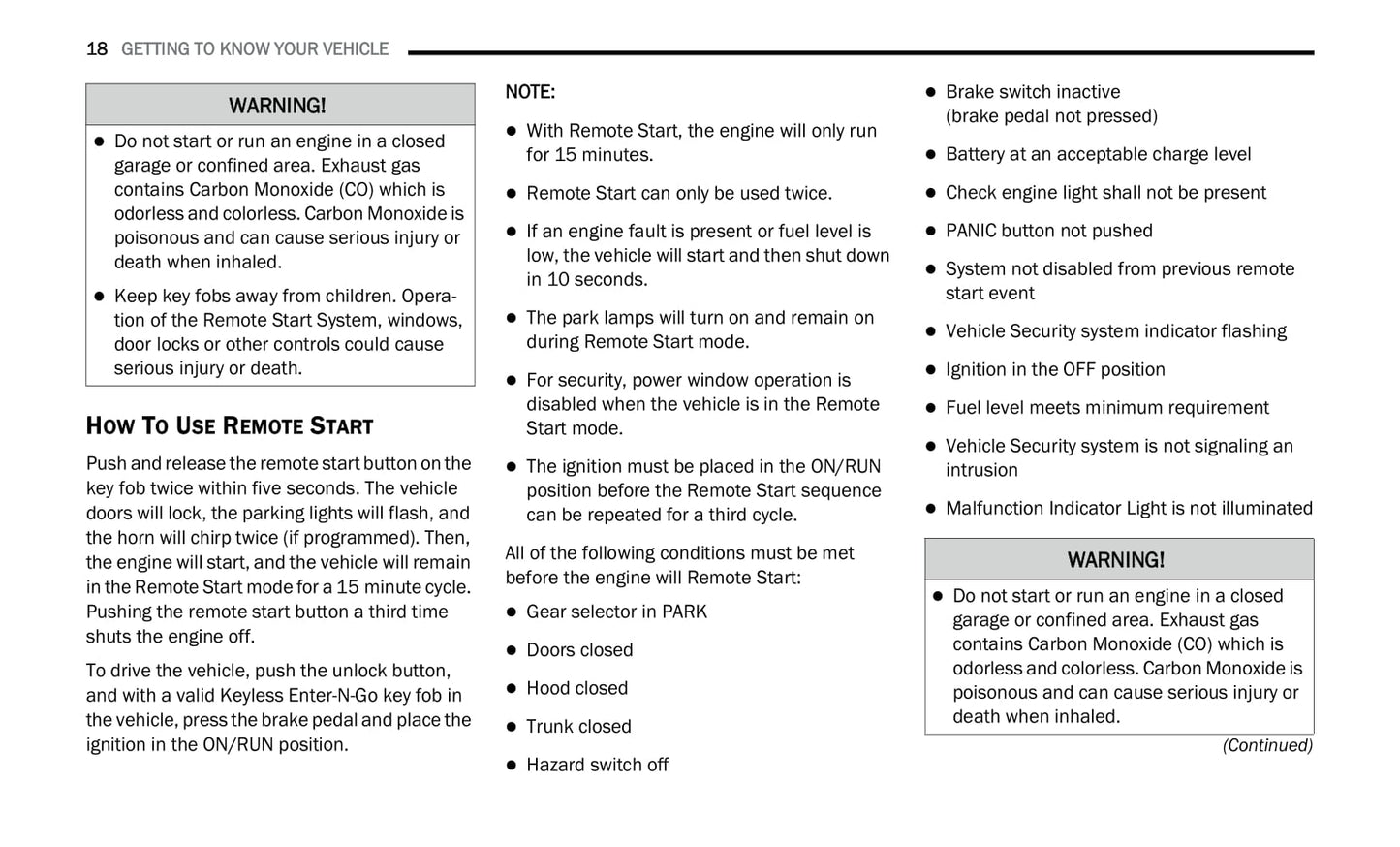 18 GETTING TO KNOW YOUR VEHICLE

WARNING!

- Do not start or run an engine in a closed garage or confined area. Exhaust gas contains Carbon Monoxide (CO) which is odorless and colorless. Carbon Monoxide is poisonous and can cause serious injury or death when inhaled.
- Keep key fobs away from children. Operation of the Remote Start System, windows, door locks or other controls could cause serious injury or death.

HOW TO USE REMOTE START

Push and release the remote start button on the key fob twice within five seconds. The vehicle doors will lock, the parking lights will flash, and the horn will chirp twice (if programmed). Then, the engine will start, and the vehicle will remain in the Remote Start mode for a 15 minute cycle. Pushing the remote start button a third time shuts the engine off.

To drive the vehicle, push the unlock button, and with a valid Keyless Enter-N-Go key fob in the vehicle, press the brake pedal and place the ignition in the ON/RUN position.

NOTE:

- With Remote Start, the engine will only run for 15 minutes.
- Remote Start can only be used twice.
- If an engine fault is present or fuel level is low, the vehicle will start and then shut down in 10 seconds.
- The park lamps will turn on and remain on during Remote Start mode.
- For security, power window operation is disabled when the vehicle is in the Remote Start mode.
- The ignition must be placed in the ON/RUN position before the Remote Start sequence can be repeated for a third cycle.

All of the following conditions must be met before the engine will Remote Start:

- Gear selector in PARK
- Doors closed
- Hood closed
- Trunk closed
- Hazard switch off
- Brake switch inactive (brake pedal not pressed)
- Battery at an acceptable charge level
- Check engine light shall not be present
- PANIC button not pushed
- System not disabled from previous remote start event
- Vehicle Security system indicator flashing
- Ignition in the OFF position
- Fuel level meets minimum requirement
- Vehicle Security system is not signaling an intrusion
- Malfunction Indicator Light is not illuminated

WARNING!

- Do not start or run an engine in a closed garage or confined area. Exhaust gas contains Carbon Monoxide (CO) which is odorless and colorless. Carbon Monoxide is poisonous and can cause serious injury or death when inhaled.

(Continued)